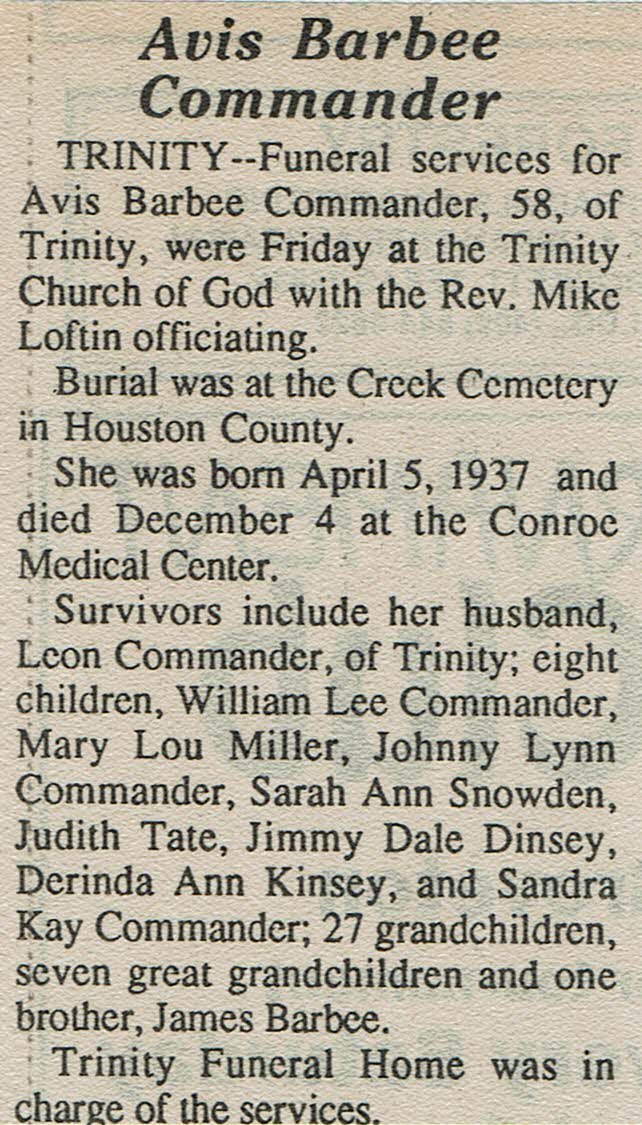 Avis Barbee Commander

TRINITY--Funeral services for Avis Barbee Commander, 58, of Trinity, were Friday at the Trinity Church of God with the Rev. Mike Loftin officiating.

Burial was at the Creek Cemetery in Houston County.

She was born April 5, 1937 and died December 4 at the Conroe Medical Center.

Survivors include her husband, Leon Commander, of Trinity; eight children, William Lee Commander, Mary Lou Miller, Johnny Lynn Commander, Sarah Ann Snowden, Judith Tate, Jimmy Dale Dinsey, Derinda Ann Kinsey, and Sandra Kay Commander; 27 grandchildren, seven great grandchildren and one brother, James Barbee.

Trinity Funeral Home was in charge of the services.